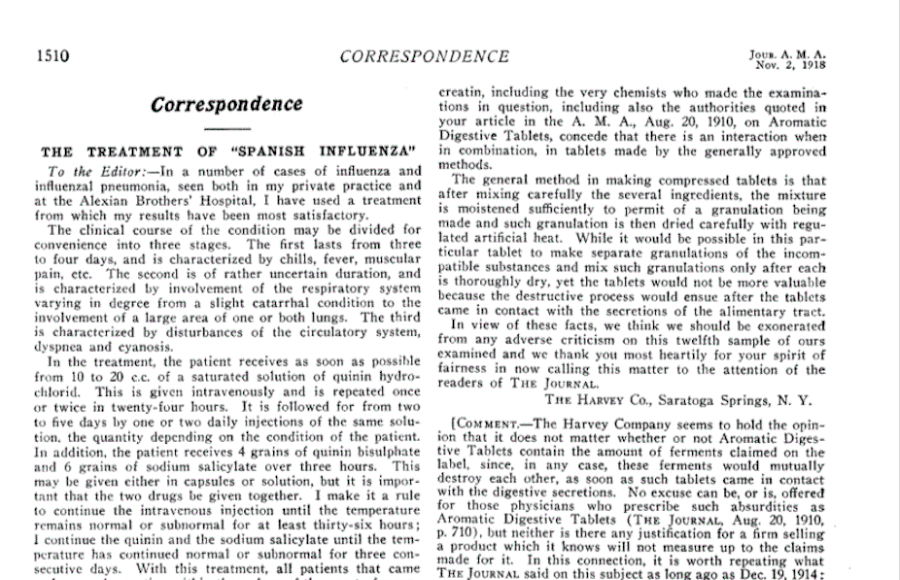 1510

CORRESPONDENCE

Jour. A. M. A. Nov. 2, 1918

Correspondence

THE TREATMENT OF "SPANISH INFLUENZA"

To the Editor:—In a number of cases of influenza and influenzal pneumonia, seen both in my private practice and at the Alexian Brothers' Hospital, I have used a treatment from which my results have been most satisfactory.

The clinical course of the condition may be divided for convenience into three stages. The first lasts from three to four days, and is characterized by chills, fever, muscular pain, etc. The second is of rather uncertain duration, and is characterized by involvement of the respiratory system varying in degree from a slight catarrhal condition to the involvement of a large area of one or both lungs. The third is characterized by disturbances of the circulatory system, dyspnea and cyanosis.

In the treatment, the patient receives as soon as possible from 10 to 20 c.c. of a saturated solution of quinin hydrochlorid. This is given intravenously and is repeated once or twice in twenty-four hours. It is followed for from two to five days by one or two daily injections of the same solution, the quantity depending on the condition of the patient. In addition, the patient receives 4 grains of quinin bisulphate and 6 grains of sodium salicylate over three hours. This may be given either in capsules or solution, but it is important that the two drugs be given together. I make it a rule to continue the intravenous injection until the temperature remains normal or subnormal for at least thirty-six hours; I continue the quinin and the sodium salicylate until the temperature has continued normal or subnormal for three consecutive days. With this treatment, all patients that came

creatin, including the very chemists who made the examinations in question, including also the authorities quoted in your article in the A. M. A., Aug. 20, 1910, on Aromatic Digestive Tablets, concede that there is an interaction when in combination, in tablets made by the generally approved methods.

The general method in making compressed tablets is that after mixing carefully the several ingredients, the mixture is moistened sufficiently to permit of a granulation being made and such granulation is then dried carefully with regulated artificial heat. While it would be possible in this particular tablet to make separate granulations of the incompatible substances and mix such granulations only after each is thoroughly dry, yet the tablets would not be more valuable because the destructive process would ensue after the tablets came in contact with the secretions of the alimentary tract.

In view of these facts, we think we should be exonerated from any adverse criticism on this twelfth sample of ours examined and we thank you most heartily for your spirit of fairness in now calling this matter to the attention of the readers of The Journal.

The Harvey Co., Saratoga Springs, N. Y.

[Comment.—The Harvey Company seems to hold the opinion that it does not matter whether or not Aromatic Digestive Tablets contain the amount of ferments claimed on the label, since, in any case, these ferments would mutually destroy each other, as soon as such tablets came in contact with the digestive secretions. No excuse can be, or is, offered for those physicians who prescribe such absurdities as Aromatic Digestive Tablets (The Journal, Aug. 20, 1910, p. 710), but neither is there any justification for a firm selling a product which it knows will not measure up to the claims made for it. In this connection, it is worth repeating what The Journal said on this subject as long ago as Dec. 19, 1914: